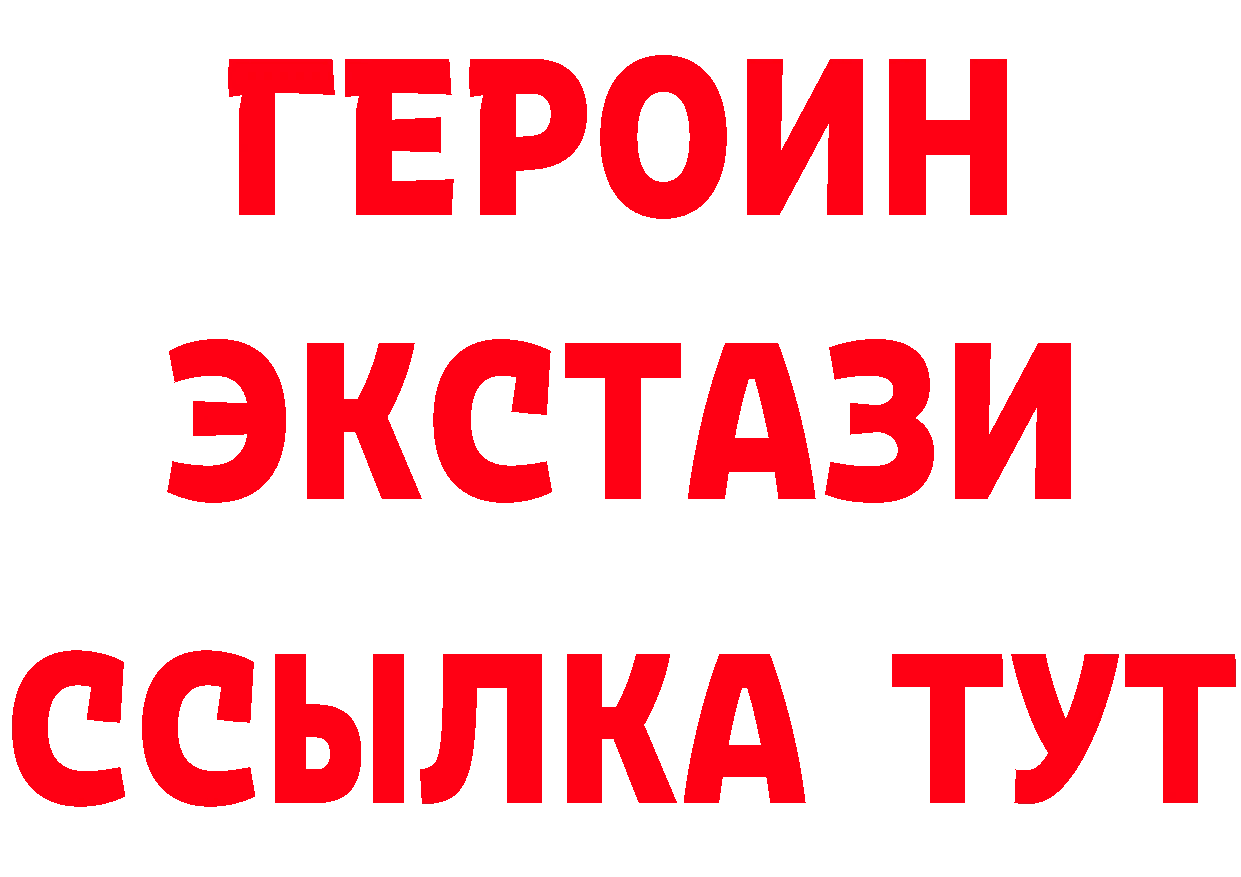 ГЕРОИН
ЭКСТАЗИ
ССЫЛКА ТУТ